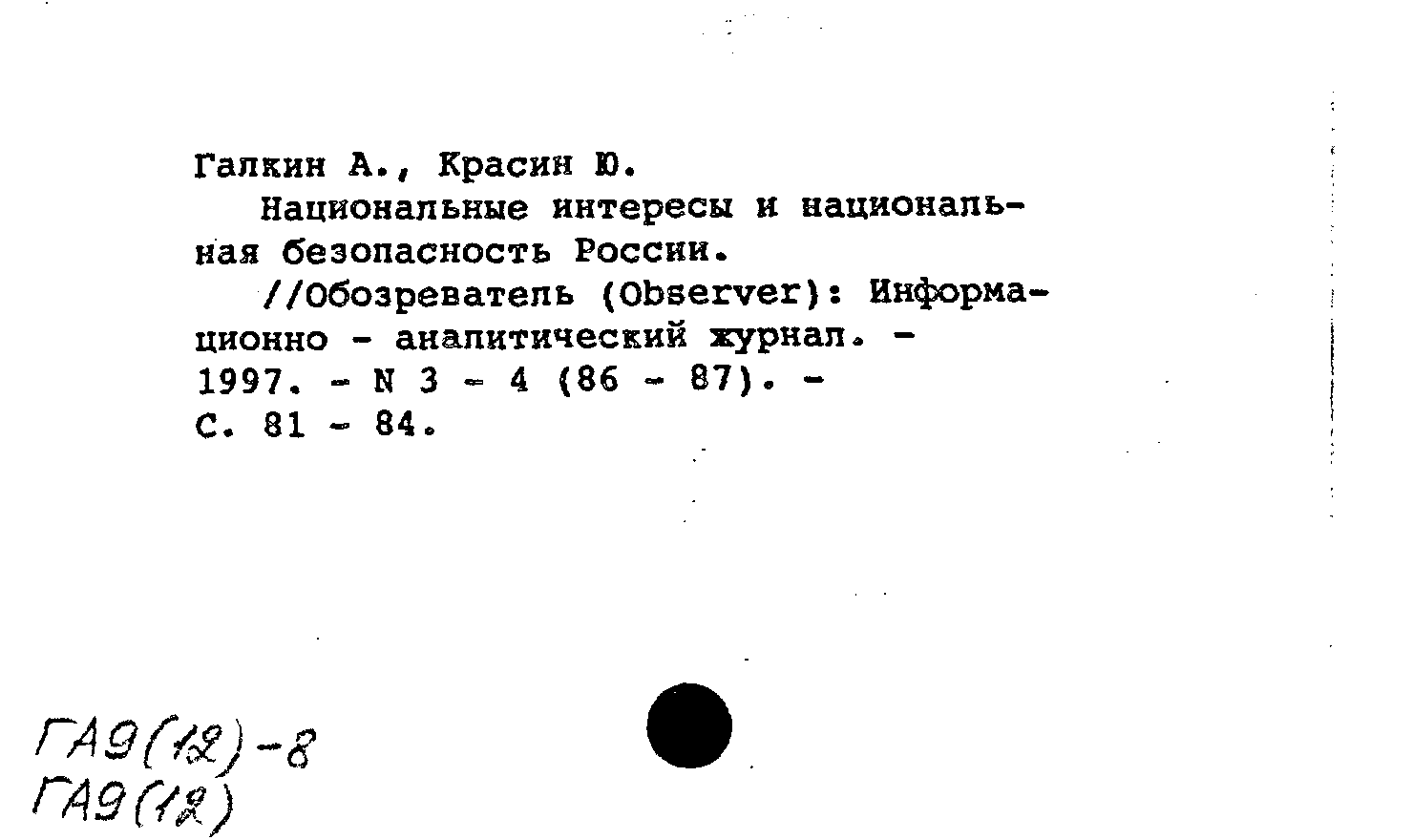 Галкин А., Красин Ю.

Национальные интересы и национальная безопасность России.

//Обозреватель (Observer): Информационно - аналитический журнал. - 1997. - N 3 - 4 (86 - 87). - С. 81 - 84.

ГА9(12)-8
ГА9(12)